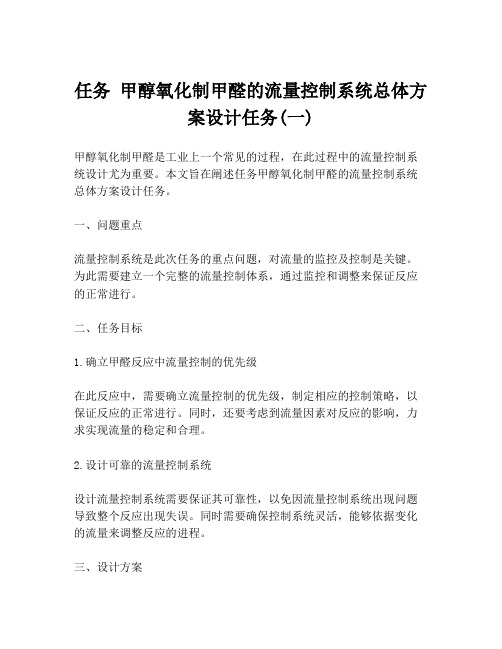 任务 甲醇氧化制甲醛的流量控制系统总体方案设计任务(一)

甲醇氧化制甲醛是工业上一个常见的过程，在此过程中的流量控制系统设计尤为重要。本文旨在阐述任务甲醇氧化制甲醛的流量控制系统总体方案设计任务。

一、问题重点

流量控制系统是此次任务的重点问题，对流量的监控及控制是关键。为此需要建立一个完整的流量控制体系，通过监控和调整来保证反应的正常进行。

二、任务目标

1. 确立甲醛反应中流量控制的优先级

在此反应中，需要确立流量控制的优先级，制定相应的控制策略，以保证反应的正常进行。同时，还要考虑到流量因素对反应的影响，力求实现流量的稳定和合理。

2. 设计可靠的流量控制系统

设计流量控制系统需要保证其可靠性，以免因流量控制系统出现问题导致整个反应出现失误。同时需要确保控制系统灵活，能够依据变化的流量来调整反应的进程。

三、设计方案